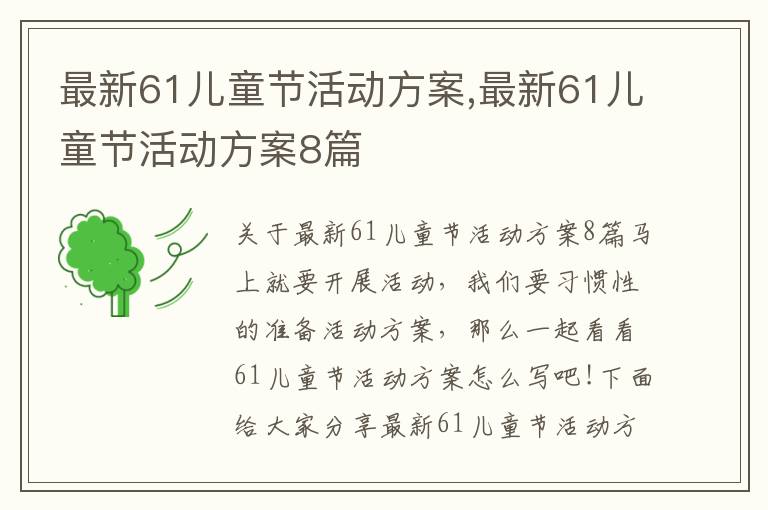 最新61儿童节活动方案,最新61儿童节活动方案8篇

关于最新61儿童节活动方案8篇马上就要开展活动，我们要习惯性的准备活动方案，那么一起看看61儿童节活动方案怎么写吧！下面给大家分享最新61儿童节活动方